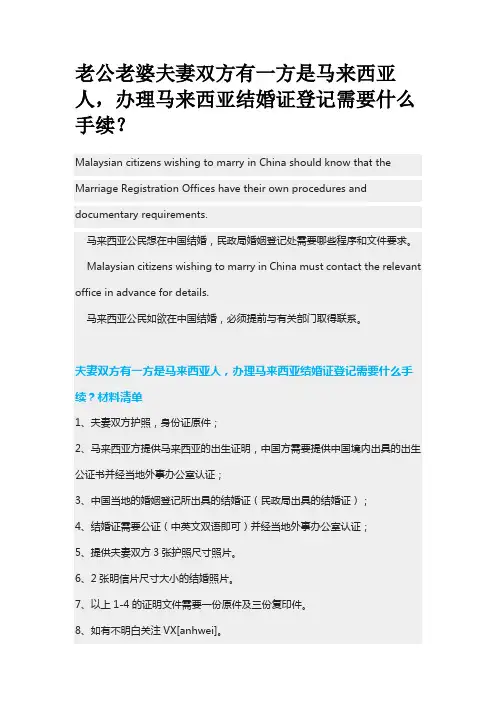 老公老婆夫妻双方有一方是马来西亚人，办理马来西亚结婚证登记需要什么手续？

Malaysian citizens wishing to marry in China should know that the Marriage Registration Offices have their own procedures and documentary requirements.

马来西亚公民想在中国结婚，民政局婚姻登记处需要哪些程序和文件要求。

Malaysian citizens wishing to marry in China must contact the relevant office in advance for details.

马来西亚公民如欲在中国结婚，必须提前与有关部门取得联系。

夫妻双方有一方是马来西亚人，办理马来西亚结婚证登记需要什么手续？材料清单

1、夫妻双方护照，身份证原件；

2、马来西亚方提供马来西亚的出生证明，中国方需要提供中国境内出具的出生公证书并经当地外事办公室认证；

3、中国当地的婚姻登记所出具的结婚证（民政局出具的结婚证）；

4、结婚证需要公证（中英文双语即可）并经当地外事办公室认证；

5、提供夫妻双方 3 张护照尺寸照片。

6、2 张明信片尺寸大小的结婚照片。

7、以上 1-4 的证明文件需要一份原件及三份复印件。

8、如有不明白关注 VX[anhwei]。